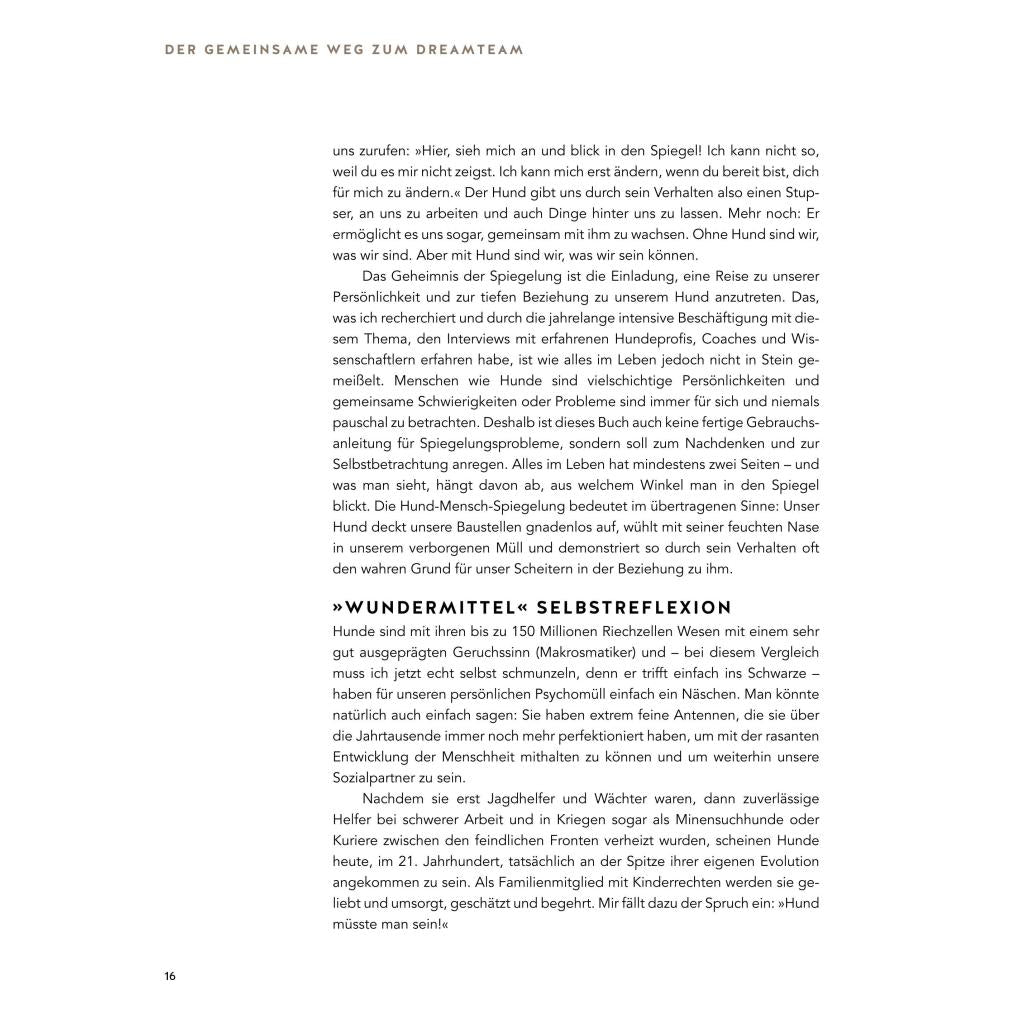 DER GEMEINSAME WEG ZUM DREAMTEAM

uns zurufen: »Hier, sieh mich an und blick in den Spiegel! Ich kann nicht so, weil du es mir nicht zeigst. Ich kann mich erst ändern, wenn du bereit bist, dich für mich zu ändern.« Der Hund gibt uns durch sein Verhalten also einen Stupser, an uns zu arbeiten und auch Dinge hinter uns zu lassen. Mehr noch: Er ermöglicht es uns sogar, gemeinsam mit ihm zu wachsen. Ohne Hund sind wir, was wir sind. Aber mit Hund sind wir, was wir sein können.

Das Geheimnis der Spiegelung ist die Einladung, eine Reise zu unserer Persönlichkeit und zur tiefen Beziehung zu unserem Hund anzutreten. Das, was ich recherchiert und durch die jahrelange intensive Beschäftigung mit diesem Thema, den Interviews mit erfahrenen Hundeprofis, Coaches und Wissenschaftlern erfahren habe, ist wie alles im Leben jedoch nicht in Stein gemeißelt. Menschen wie Hunde sind vielschichtige Persönlichkeiten und gemeinsame Schwierigkeiten oder Probleme sind immer für sich und niemals pauschal zu betrachten. Deshalb ist dieses Buch auch keine fertige Gebrauchsanleitung für Spiegelungsprobleme, sondern soll zum Nachdenken und zur Selbstbetrachtung anregen. Alles im Leben hat mindestens zwei Seiten – und was man sieht, hängt davon ab, aus welchem Winkel man in den Spiegel blickt. Die Hund-Mensch-Spiegelung bedeutet im übertragenen Sinne: Unser Hund deckt unsere Baustellen gnadenlos auf, wühlt mit seiner feuchten Nase in unserem verborgenen Müll und demonstriert so durch sein Verhalten oft den wahren Grund für unser Scheitern in der Beziehung zu ihm.

»WUNDERMITTEL« SELBSTREFLEXION

Hunde sind mit ihren bis zu 150 Millionen Riechzellen Wesen mit einem sehr gut ausgeprägten Geruchssinn (Makrosmatiker) und – bei diesem Vergleich muss ich jetzt echt selbst schmunzeln, denn er trifft einfach ins Schwarze – haben für unseren persönlichen Psychomüll einfach ein Näschen. Man könnte natürlich auch einfach sagen: Sie haben extrem feine Antennen, die sie über die Jahrtausende immer noch mehr perfektioniert haben, um mit der rasanten Entwicklung der Menschheit mithalten zu können und um weiterhin unsere Sozialpartner zu sein.

Nachdem sie erst Jagdhelfer und Wächter waren, dann zuverlässige Helfer bei schwerer Arbeit und in Kriegen sogar als Minensuchhunde oder Kuriere zwischen den feindlichen Fronten verheizt wurden, scheinen Hunde heute, im 21. Jahrhundert, tatsächlich an der Spitze ihrer eigenen Evolution angekommen zu sein. Als Familienmitglied mit Kinderrechten werden sie geliebt und umsorgt, geschätzt und begehrt. Mir fällt dazu der Spruch ein: »Hund müsste man sein!«

16